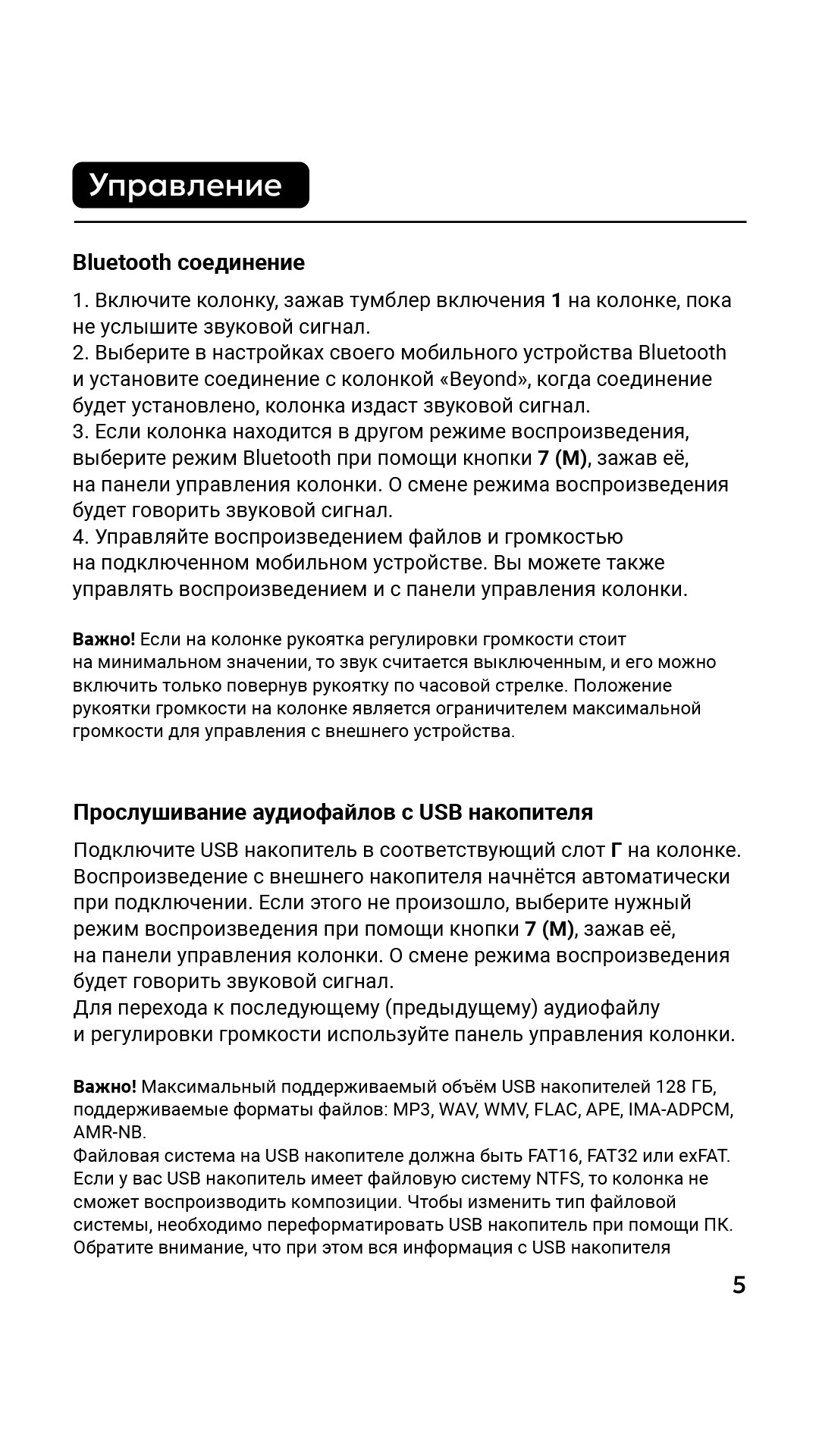 Управление

Bluetooth соединение

1. Включите колонку, зажав тумблер включения 1 на колонке, пока не услышите звуковой сигнал.
2. Выберите в настройках своего мобильного устройства Bluetooth и установите соединение с колонкой «Beyond», когда соединение будет установлено, колонка издаст звуковой сигнал.
3. Если колонка находится в другом режиме воспроизведения, выберите режим Bluetooth при помощи кнопки 7 (M), зажав её, на панели управления колонки. О смене режима воспроизведения будет говорить звуковой сигнал.
4. Управляйте воспроизведением файлов и громкостью на подключенном мобильном устройстве. Вы можете также управлять воспроизведением и с панели управления колонки.

Важно! Если на колонке рукоятка регулировки громкости стоит на минимальном значении, то звук считается выключенным, и его можно включить только повернув рукоятку по часовой стрелке. Положение рукоятки громкости на колонке является ограничителем максимальной громкости для управления с внешнего устройства.

Прослушивание аудиофайлов с USB накопителя

Подключите USB накопитель в соответствующий слот Г на колонке. Воспроизведение с внешнего накопителя начнётся автоматически при подключении. Если этого не произошло, выберите нужный режим воспроизведения при помощи кнопки 7 (M), зажав её, на панели управления колонки. О смене режима воспроизведения будет говорить звуковой сигнал.
Для перехода к последующему (предыдущему) аудиофайлу и регулировки громкости используйте панель управления колонки.

Важно! Максимальный поддерживаемый объём USB накопителей 128 ГБ, поддерживаемые форматы файлов: MP3, WAV, WMV, FLAC, APE, IMA-ADPCM, AMR-NB.
Файловая система на USB накопителе должна быть FAT16, FAT32 или exFAT. Если у вас USB накопитель имеет файловую систему NTFS, то колонка не сможет воспроизводить композиции. Чтобы изменить тип файловой системы, необходимо переформатировать USB накопитель при помощи ПК. Обратите внимание, что при этом вся информация с USB накопителя

5